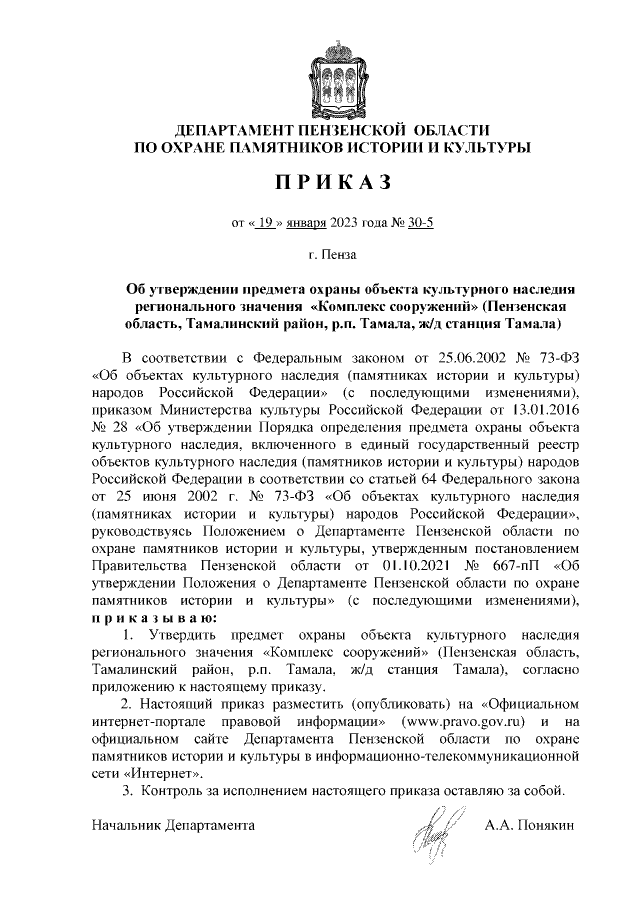 ДЕПАРТАМЕНТ ПЕНЗЕНСКОЙ ОБЛАСТИ
ПО ОХРАНЕ ПАМЯТНИКОВ ИСТОРИИ И КУЛЬТУРЫ

П Р И К А З

от « 19 » января 2023 года № 30-5

г. Пенза

Об утверждении предмета охраны объекта культурного наследия регионального значения «Комплекс сооружений» (Пензенская область, Тамалинский район, р.п. Тамала, ж/д станция Тамала)

В соответствии с Федеральным законом от 25.06.2002 № 73-ФЗ «Об объектах культурного наследия (памятниках истории и культуры) народов Российской Федерации» (с последующими изменениями), приказом Министерства культуры Российской Федерации от 13.01.2016 № 28 «Об утверждении Порядка определения предмета охраны объекта культурного наследия, включенного в единый государственный реестр объектов культурного наследия (памятников истории и культуры) народов Российской Федерации в соответствии со статьей 64 Федерального закона от 25 июня 2002 г. № 73-ФЗ «Об объектах культурного наследия (памятниках истории и культуры) народов Российской Федерации», руководствуясь Положением о Департаменте Пензенской области по охране памятников истории и культуры, утвержденным постановлением Правительства Пензенской области от 01.10.2021 № 667-пП «Об утверждении Положения о Департаменте Пензенской области по охране памятников истории и культуры» (с последующими изменениями), п р и к а з ы в а ю:

1. Утвердить предмет охраны объекта культурного наследия регионального значения «Комплекс сооружений» (Пензенская область, Тамалинский район, р.п. Тамала, ж/д станция Тамала), согласно приложению к настоящему приказу.

2. Настоящий приказ разместить (опубликовать) на «Официальном интернет-портале правовой информации» (www.pravo.gov.ru) и на официальном сайте Департамента Пензенской области по охране памятников истории и культуры в информационно-телекоммуникационной сети «Интернет».

3. Контроль за исполнением настоящего приказа оставляю за собой.

Начальник Департамента А.А. Понякин